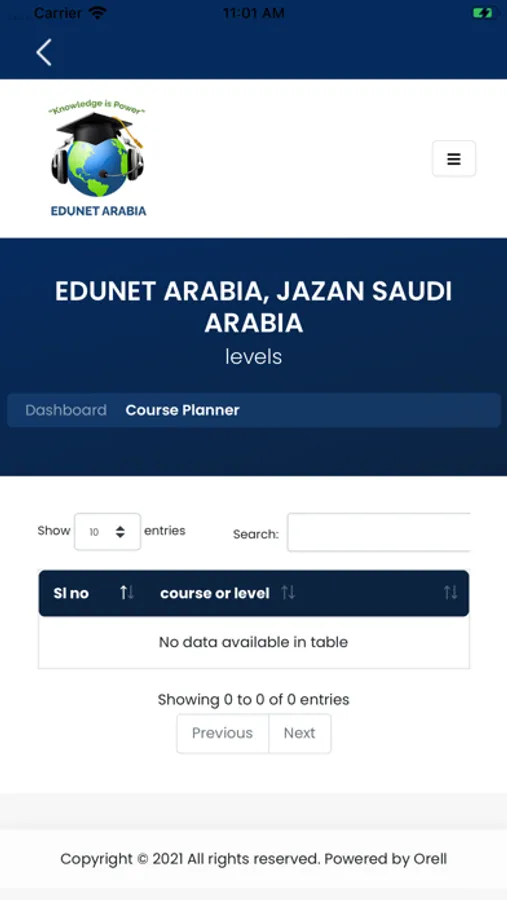 Carrier 11:01 AM

"Knowledge is Power"
EDUNET ARABIA

EDUNET ARABIA, JAZAN SAUDI ARABIA
levels

Dashboard Course Planner

Show 10 entries Search:

| Sl no | course or level | |
|---|---|---|
| No data available in table | | |

Showing 0 to 0 of 0 entries

Previous Next

Copyright © 2021 All rights reserved. Powered by Orell